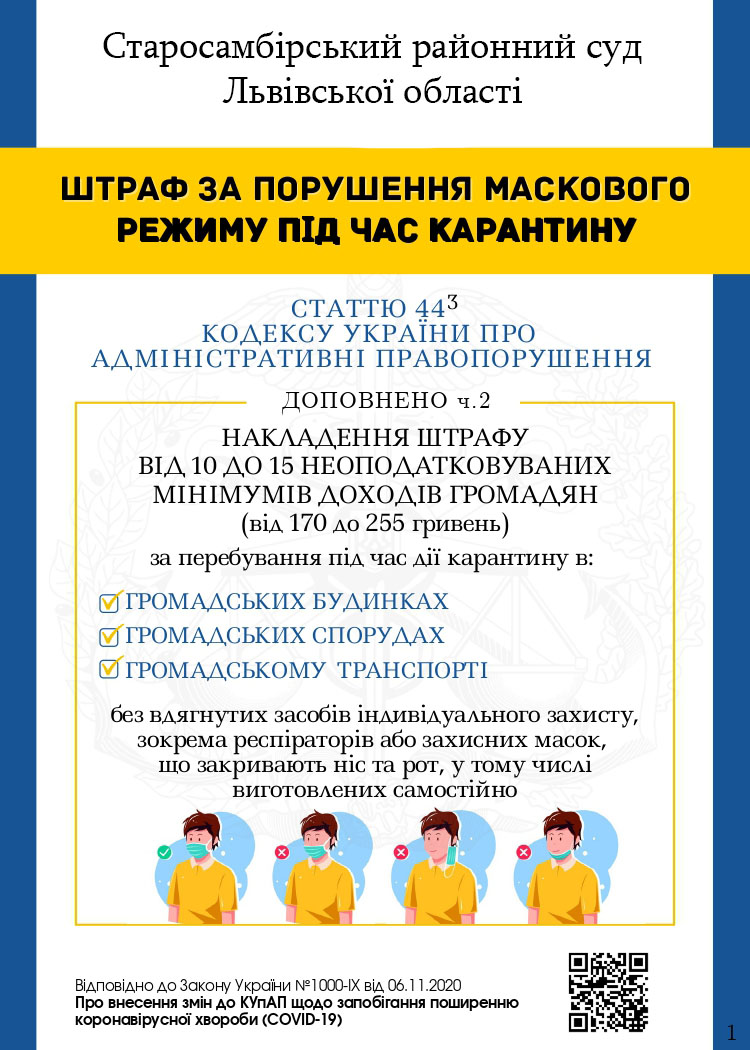 Старосамбірський районний суд Львівської області

ШТРАФ ЗА ПОРУШЕННЯ МАСКОВОГО РЕЖИМУ ПІД ЧАС КАРАНТИНУ

СТАТТЮ $44^3$
КОДЕКСУ УКРАЇНИ ПРО АДМІНІСТРАТИВНІ ПРАВОПОРУШЕННЯ

ДОПОВНЕНО ч.2

НАКЛАДЕННЯ ШТРАФУ ВІД 10 ДО 15 НЕОПОДАТКОВУВАНИХ МІНІМУМІВ ДОХОДІВ ГРОМАДЯН (від 170 до 255 гривень)

за перебування під час дії карантину в:

ГРОМАДСЬКИХ БУДИНКАХ
ГРОМАДСЬКИХ СПОРУДАХ
ГРОМАДСЬКОМУ ТРАНСПОРТІ

без вдягнутих засобів індивідуального захисту, зокрема респіраторів або захисних масок, що закривають ніс та рот, у тому числі виготовлених самостійно

Відповідно до Закону України №1000-IX від 06.11.2020
Про внесення змін до КУпАП щодо запобігання поширенню коронавірусної хвороби (COVID-19)

1